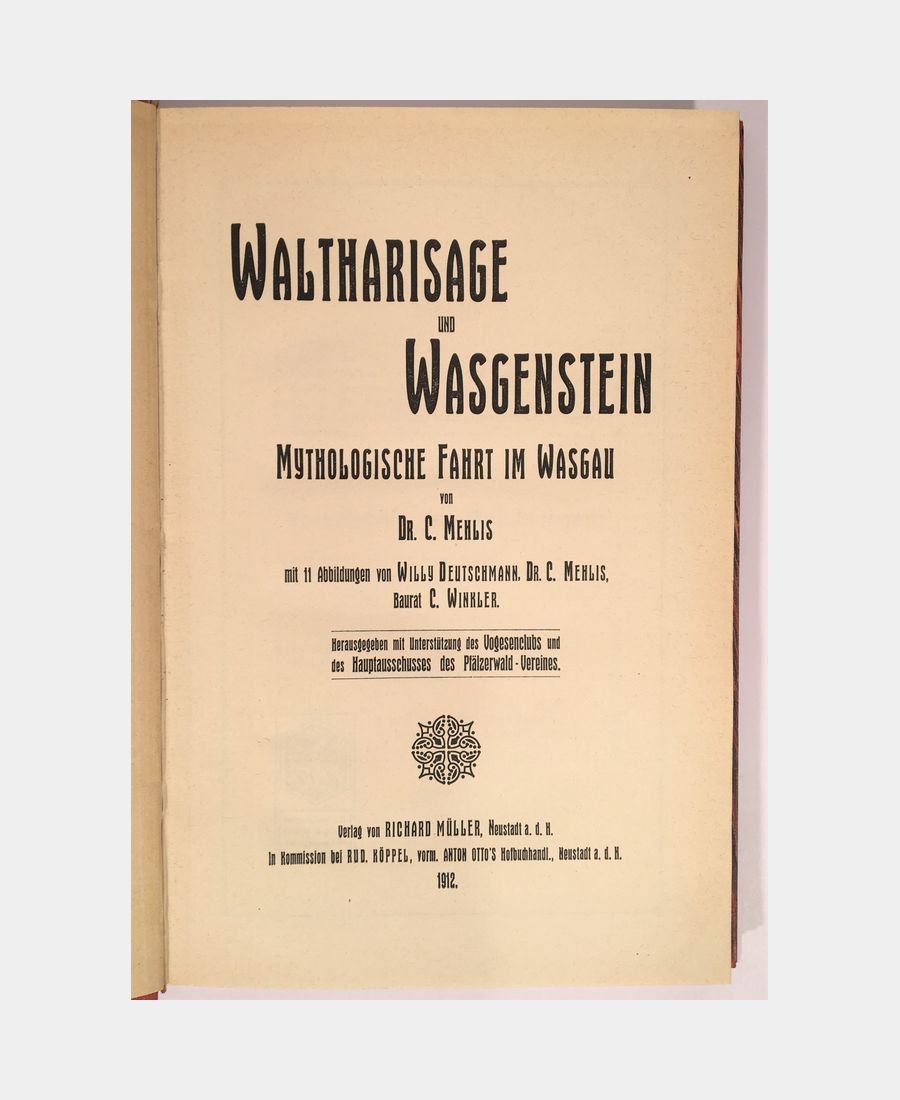 WALTHARISAGE
UND
WASGENSTEIN

MYTHOLOGISCHE FAHRT IM WASGAU
von
DR. C. MEHLIS

mit 11 Abbildungen von WILLY DEUTSCHMANN, DR. C. MEHLIS, Baurat C. WINKLER.

Herausgegeben mit Unterstützung des Vogesenclubs und des Hauptausschusses des Pfälzerwald-Vereines.

Verlag von RICHARD MÜLLER, Neustadt a. d. H.
In Kommission bei RUD. KÖPPEL, vorm. ANTON OTTO'S Hofbuchhandl., Neustadt a. d. H.
1912.